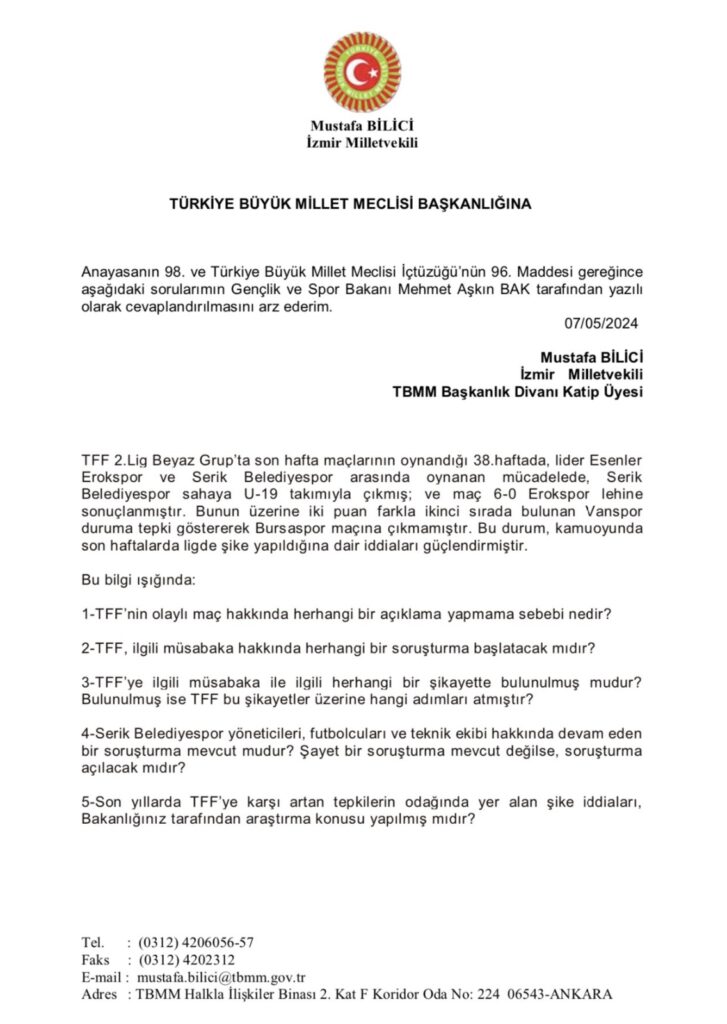 Mustafa BİLİCİ
İzmir Milletvekili

TÜRKİYE BÜYÜK MİLLET MECLİSİ BAŞKANLIĞINA

Anayasanın 98. ve Türkiye Büyük Millet Meclisi İçtüzüğü'nün 96. Maddesi gereğince aşağıdaki sorularımın Gençlik ve Spor Bakanı Mehmet Aşkın BAK tarafından yazılı olarak cevaplandırılmasını arz ederim.

07/05/2024

Mustafa BİLİCİ
İzmir Milletvekili
TBMM Başkanlık Divanı Katip Üyesi

TFF 2.Lig Beyaz Grup'ta son hafta maçlarının oynandığı 38.haftada, lider Esenler Erokspor ve Serik Belediyespor arasında oynanan mücadelede, Serik Belediyespor sahaya U-19 takımıyla çıkmış; ve maç 6-0 Erokspor lehine sonuçlanmıştır. Bunun üzerine iki puan farkla ikinci sırada bulunan Vanspor duruma tepki göstererek Bursaspor maçına çıkmamıştır. Bu durum, kamuoyunda son haftalarda ligde şike yapıldığına dair iddiaları güçlendirmiştir.

Bu bilgi ışığında:

1-TFF'nin olaylı maç hakkında herhangi bir açıklama yapmama sebebi nedir?

2-TFF, ilgili müsabaka hakkında herhangi bir soruşturma başlatacak mıdır?

3-TFF'ye ilgili müsabaka ile ilgili herhangi bir şikayette bulunulmuş mudur? Bulunulmuş ise TFF bu şikayetler üzerine hangi adımları atmıştır?

4-Serik Belediyespor yöneticileri, futbolcuları ve teknik ekibi hakkında devam eden bir soruşturma mevcut mudur? Şayet bir soruşturma mevcut değilse, soruşturma açılacak mıdır?

5-Son yıllarda TFF'ye karşı artan tepkilerin odağında yer alan şike iddiaları, Bakanlığınız tarafından araştırma konusu yapılmış mıdır?

Tel. : (0312) 4206056-57
Faks : (0312) 4202312
E-mail : mustafa.bilici@tbmm.gov.tr
Adres : TBMM Halkla İlişkiler Binası 2. Kat F Koridor Oda No: 224 06543-ANKARA